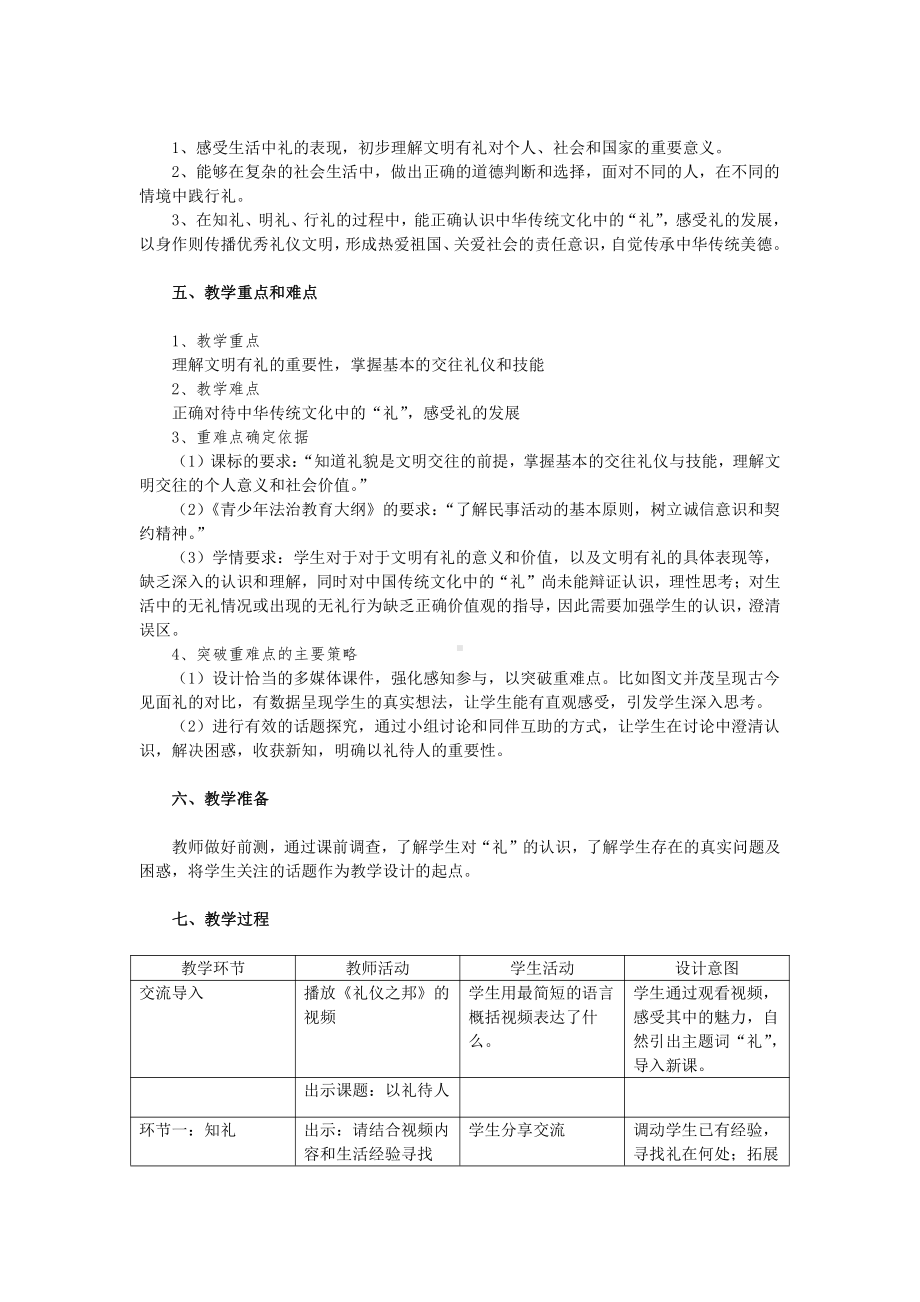 1、感受生活中礼的表现，初步理解文明有礼对个人、社会和国家的重要意义。

2、能够在复杂的社会生活中，做出正确的道德判断和选择，面对不同的人，在不同的情境中践行礼。

3、在知礼、明礼、行礼的过程中，能正确认识中华传统文化中的“礼”，感受礼的发展，以身作则传播优秀礼仪文明，形成热爱祖国、关爱社会的责任意识，自觉传承中华传统美德。

五、教学重点和难点

1、教学重点

理解文明有礼的重要性，掌握基本的交往礼仪和技能

2、教学难点

正确对待中华传统文化中的“礼”，感受礼的发展

3、重难点确定依据

（1）课标的要求：“知道礼貌是文明交往的前提，掌握基本的交往礼仪与技能，理解文明交往的个人意义和社会价值。”

（2）《青少年法治教育大纲》的要求：“了解民事活动的基本原则，树立诚信意识和契约精神。”

（3）学情要求：学生对于对于文明有礼的意义和价值，以及文明有礼的具体表现等，缺乏深入的认识和理解，同时对中国传统文化中的“礼”尚未能辩证认识，理性思考；对生活中的无礼情况或出现的无礼行为缺乏正确价值观的指导，因此需要加强学生的认识，澄清误区。

4、突破重难点的主要策略

（1）设计恰当的多媒体课件，强化感知参与，以突破重难点。比如图文并茂呈现古今见面礼的对比，有数据呈现学生的真实想法，让学生能有直观感受，引发学生深入思考。

（2）进行有效的话题探究，通过小组讨论和同伴互助的方式，让学生在讨论中澄清认识，解决困惑，收获新知，明确以礼待人的重要性。

六、教学准备

教师做好前测，通过课前调查，了解学生对“礼”的认识，了解学生存在的真实问题及困惑，将学生关注的话题作为教学设计的起点。

七、教学过程

| 教学环节 | 教师活动 | 学生活动 | 设计意图 |
|---|---|---|---|
| 交流导入 | 播放《礼仪之邦》的视频 | 学生用最简短的语言概括视频表达了什么。 | 学生通过观看视频，感受其中的魅力，自然引出主题词“礼”，导入新课。 |
|  | 出示课题：以礼待人 |  |  |
| 环节一：知礼 | 出示：请结合视频内容和生活经验寻找 | 学生分享交流 | 调动学生已有经验，寻找礼在何处；拓展 |